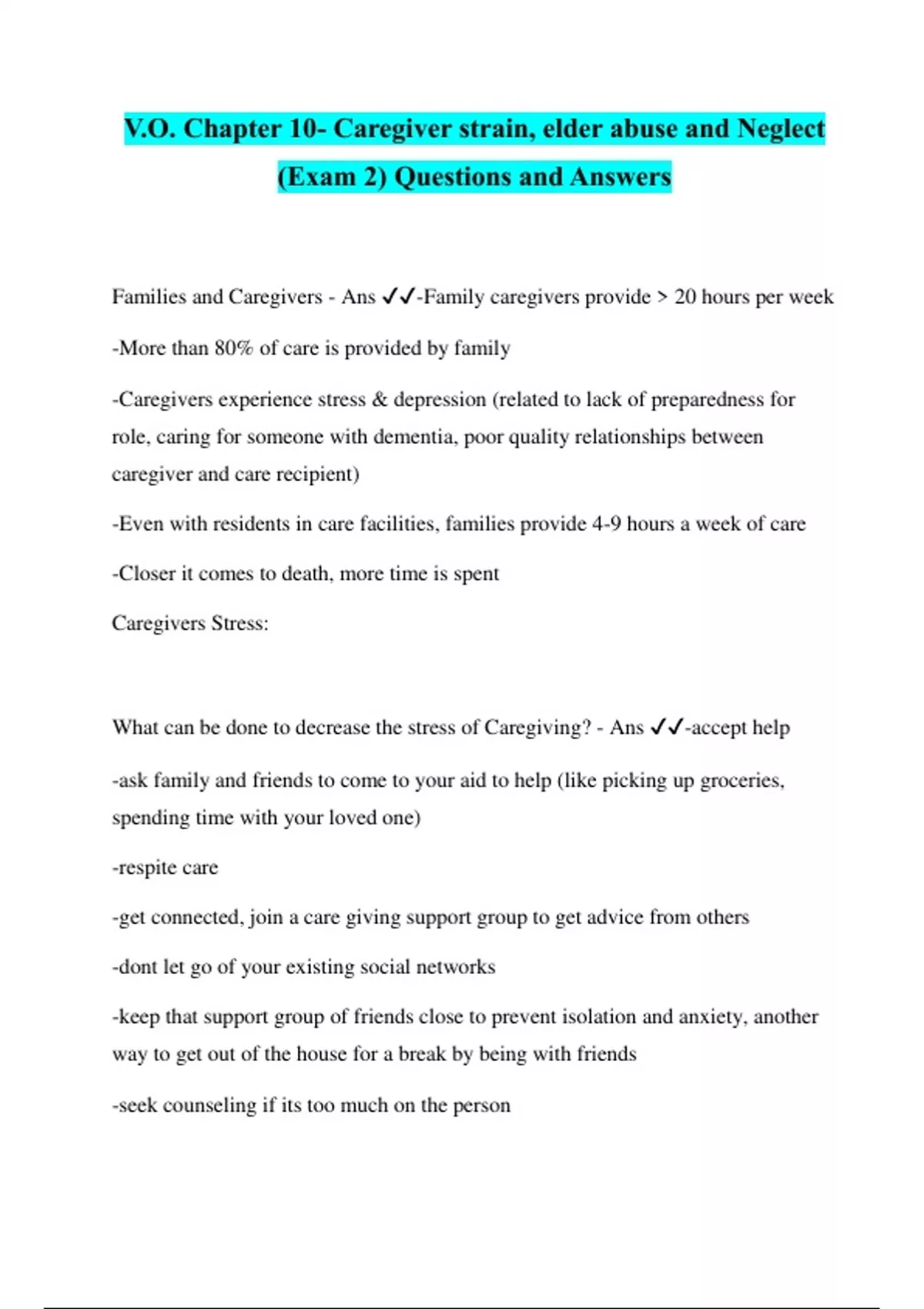 V.O. Chapter 10- Caregiver strain, elder abuse and Neglect (Exam 2) Questions and Answers

Families and Caregivers - Ans ✓✓-Family caregivers provide > 20 hours per week

-More than 80% of care is provided by family

-Caregivers experience stress & depression (related to lack of preparedness for role, caring for someone with dementia, poor quality relationships between caregiver and care recipient)

-Even with residents in care facilities, families provide 4-9 hours a week of care

-Closer it comes to death, more time is spent

Caregivers Stress:

What can be done to decrease the stress of Caregiving? - Ans ✓✓-accept help

-ask family and friends to come to your aid to help (like picking up groceries, spending time with your loved one)

-respite care

-get connected, join a care giving support group to get advice from others

-dont let go of your existing social networks

-keep that support group of friends close to prevent isolation and anxiety, another way to get out of the house for a break by being with friends

-seek counseling if its too much on the person